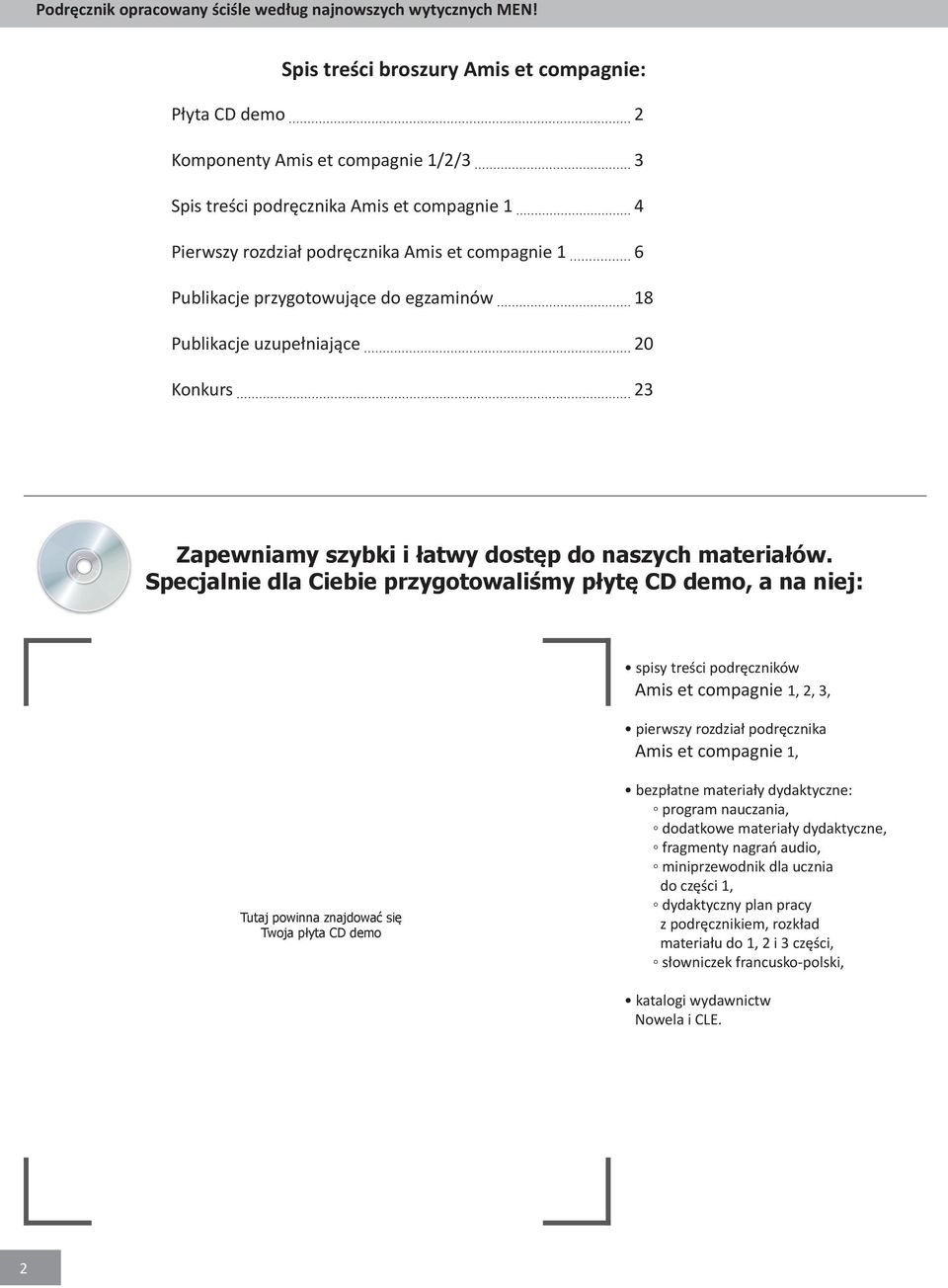 Podręcznik opracowany ściśle według najnowszych wytycznych MEN!

Spis treści broszury Amis et compagnie:

Płyta CD demo 2

Komponenty Amis et compagnie 1/2/3 3

Spis treści podręcznika Amis et compagnie 1 4

Pierwszy rozdział podręcznika Amis et compagnie 1 6

Publikacje przygotowujące do egzaminów 18

Publikacje uzupełniające 20

Konkurs 23

Zapewniamy szybki i łatwy dostęp do naszych materiałów. Specjalnie dla Ciebie przygotowaliśmy płytę CD demo, a na niej:

Tutaj powinna znajdować się Twoja płyta CD demo

• spisy treści podręczników Amis et compagnie 1, 2, 3,

• pierwszy rozdział podręcznika Amis et compagnie 1,

• bezpłatne materiały dydaktyczne:
◦ program nauczania,
◦ dodatkowe materiały dydaktyczne,
◦ fragmenty nagrań audio,
◦ miniprzewodnik dla ucznia do części 1,
◦ dydaktyczny plan pracy z podręcznikiem, rozkład materiału do 1, 2 i 3 części,
◦ słowniczek francusko-polski,

• katalogi wydawnictw Nowela i CLE.

2